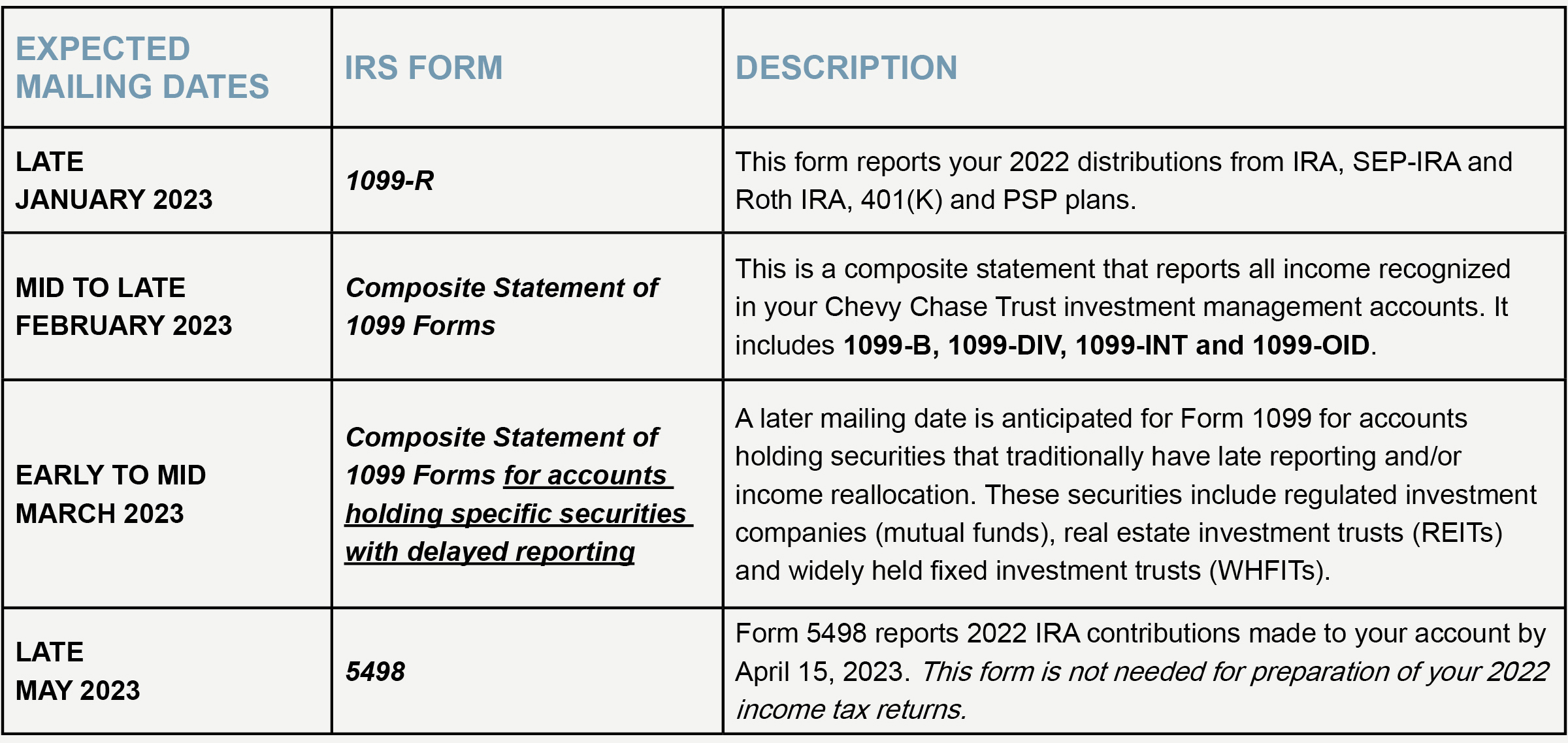 | EXPECTED MAILING DATES | IRS FORM | DESCRIPTION |
|---|---|---|
| LATE JANUARY 2023 | 1099-R | This form reports your 2022 distributions from IRA, SEP-IRA and Roth IRA, 401(K) and PSP plans. |
| MID TO LATE FEBRUARY 2023 | Composite Statement of 1099 Forms | This is a composite statement that reports all income recognized in your Chevy Chase Trust investment management accounts. It includes 1099-B, 1099-DIV, 1099-INT and 1099-OID. |
| EARLY TO MID MARCH 2023 | Composite Statement of 1099 Forms for accounts holding specific securities with delayed reporting | A later mailing date is anticipated for Form 1099 for accounts holding securities that traditionally have late reporting and/or income reallocation. These securities include regulated investment companies (mutual funds), real estate investment trusts (REITs) and widely held fixed investment trusts (WHFITs). |
| LATE MAY 2023 | 5498 | Form 5498 reports 2022 IRA contributions made to your account by April 15, 2023. This form is not needed for preparation of your 2022 income tax returns. |